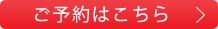 ご予約はこちら >